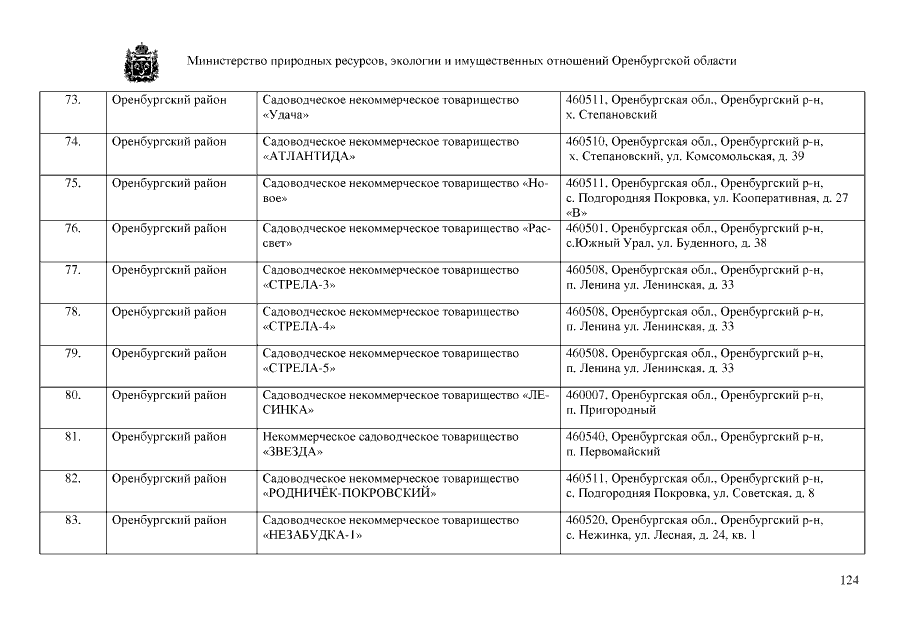 Министерство природных ресурсов, экологии и имущественных отношений Оренбургской области

| 73. | Оренбургский район | Садоводческое некоммерческое товарищество «Удача» | 460511, Оренбургская обл., Оренбургский р-н, х. Степановский |
|---|---|---|---|
| 74. | Оренбургский район | Садоводческое некоммерческое товарищество «АТЛАНТИДА» | 460510, Оренбургская обл., Оренбургский р-н, х. Степановский, ул. Комсомольская, д. 39 |
| 75. | Оренбургский район | Садоводческое некоммерческое товарищество «Новое» | 460511, Оренбургская обл., Оренбургский р-н, с. Подгородняя Покровка, ул. Кооперативная, д. 27 «В» |
| 76. | Оренбургский район | Садоводческое некоммерческое товарищество «Рассвет» | 460501, Оренбургская обл., Оренбургский р-н, с.Южный Урал, ул. Буденного, д. 38 |
| 77. | Оренбургский район | Садоводческое некоммерческое товарищество «СТРЕЛА-3» | 460508, Оренбургская обл., Оренбургский р-н, п. Ленина ул. Ленинская, д. 33 |
| 78. | Оренбургский район | Садоводческое некоммерческое товарищество «СТРЕЛА-4» | 460508, Оренбургская обл., Оренбургский р-н, п. Ленина ул. Ленинская, д. 33 |
| 79. | Оренбургский район | Садоводческое некоммерческое товарищество «СТРЕЛА-5» | 460508, Оренбургская обл., Оренбургский р-н, п. Ленина ул. Ленинская, д. 33 |
| 80. | Оренбургский район | Садоводческое некоммерческое товарищество «ЛЕСИНКА» | 460007, Оренбургская обл., Оренбургский р-н, п. Пригородный |
| 81. | Оренбургский район | Некоммерческое садоводческое товарищество «ЗВЕЗДА» | 460540, Оренбургская обл., Оренбургский р-н, п. Первомайский |
| 82. | Оренбургский район | Садоводческое некоммерческое товарищество «РОДНИЧЁК-ПОКРОВСКИЙ» | 460511, Оренбургская обл., Оренбургский р-н, с. Подгородняя Покровка, ул. Советская, д. 8 |
| 83. | Оренбургский район | Садоводческое некоммерческое товарищество «НЕЗАБУДКА-1» | 460520, Оренбургская обл., Оренбургский р-н, с. Нежинка, ул. Лесная, д. 24, кв. 1 |

124